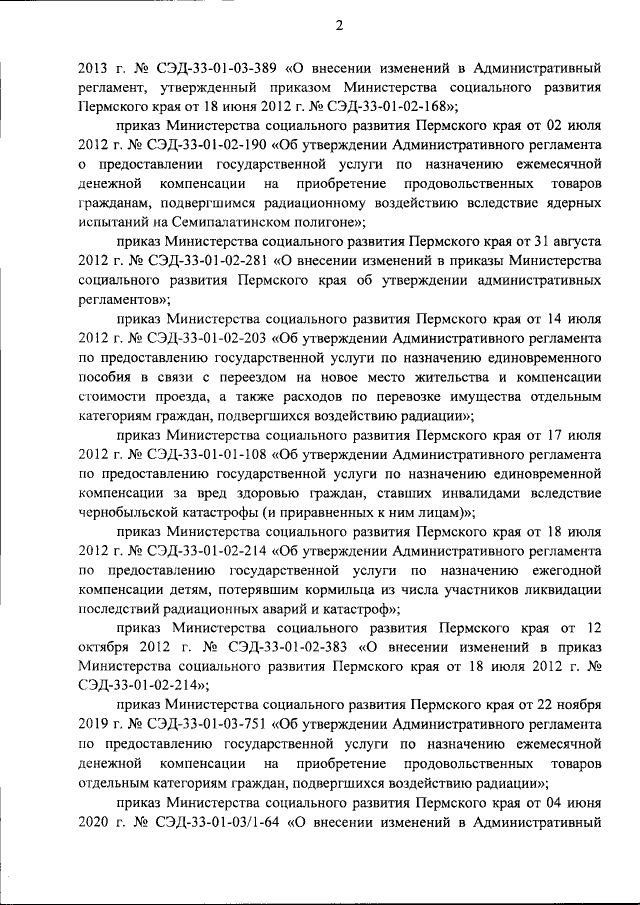 2

2013 г. № СЭД-33-01-03-389 «О внесении изменений в Административный регламент, утвержденный приказом Министерства социального развития Пермского края от 18 июня 2012 г. № СЭД-33-01-02-168»;

приказ Министерства социального развития Пермского края от 02 июля 2012 г. № СЭД-33-01-02-190 «Об утверждении Административного регламента о предоставлении государственной услуги по назначению ежемесячной денежной компенсации на приобретение продовольственных товаров гражданам, подвергшимся радиационному воздействию вследствие ядерных испытаний на Семипалатинском полигоне»;

приказ Министерства социального развития Пермского края от 31 августа 2012 г. № СЭД-33-01-02-281 «О внесении изменений в приказы Министерства социального развития Пермского края об утверждении административных регламентов»;

приказ Министерства социального развития Пермского края от 14 июля 2012 г. № СЭД-33-01-02-203 «Об утверждении Административного регламента по предоставлению государственной услуги по назначению единовременного пособия в связи с переездом на новое место жительства и компенсации стоимости проезда, а также расходов по перевозке имущества отдельным категориям граждан, подвергшихся воздействию радиации»;

приказ Министерства социального развития Пермского края от 17 июля 2012 г. № СЭД-33-01-01-108 «Об утверждении Административного регламента по предоставлению государственной услуги по назначению единовременной компенсации за вред здоровью граждан, ставших инвалидами вследствие чернобыльской катастрофы (и приравненных к ним лицам)»;

приказ Министерства социального развития Пермского края от 18 июля 2012 г. № СЭД-33-01-02-214 «Об утверждении Административного регламента по предоставлению государственной услуги по назначению ежегодной компенсации детям, потерявшим кормильца из числа участников ликвидации последствий радиационных аварий и катастроф»;

приказ Министерства социального развития Пермского края от 12 октября 2012 г. № СЭД-33-01-02-383 «О внесении изменений в приказ Министерства социального развития Пермского края от 18 июля 2012 г. № СЭД-33-01-02-214»;

приказ Министерства социального развития Пермского края от 22 ноября 2019 г. № СЭД-33-01-03-751 «Об утверждении Административного регламента по предоставлению государственной услуги по назначению ежемесячной денежной компенсации на приобретение продовольственных товаров отдельным категориям граждан, подвергшихся воздействию радиации»;

приказ Министерства социального развития Пермского края от 04 июня 2020 г. № СЭД-33-01-03/1-64 «О внесении изменений в Административный